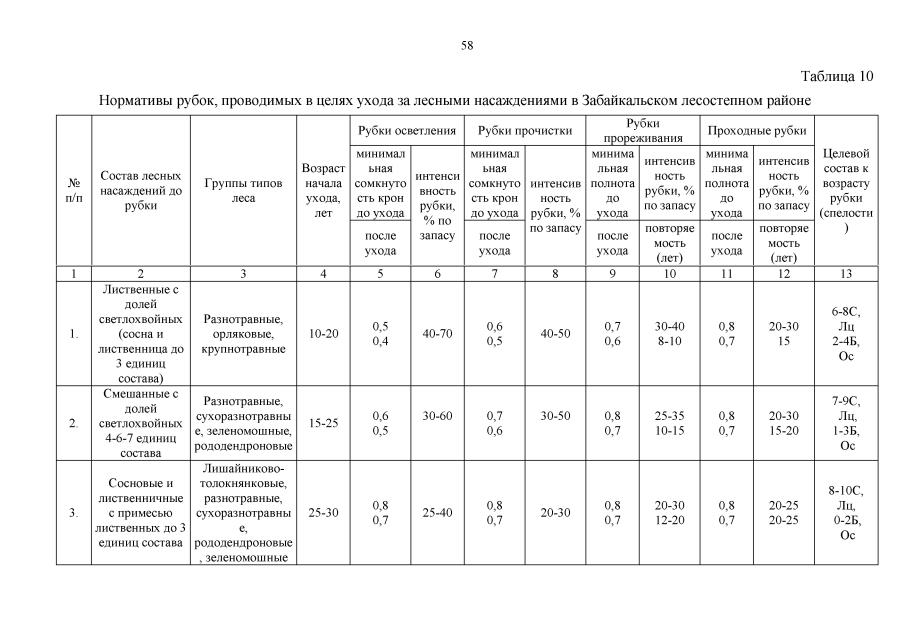 58

Таблица 10

Нормативы рубок, проводимых в целях ухода за лесными насаждениями в Забайкальском лесостепном районе

| № п/п | Состав лесных насаждений до рубки | Группы типов леса | Возраст начала ухода, лет | Рубки осветления: минимальная сомкнутость крон до ухода / после ухода | Рубки осветления: интенсивность рубки, % по запасу | Рубки прочистки: минимальная сомкнутость крон до ухода / после ухода | Рубки прочистки: интенсивность рубки, % по запасу | Рубки прореживания: минимальная полнота до ухода / после ухода | Рубки прореживания: интенсивность рубки, % по запасу / повторяемость (лет) | Проходные рубки: минимальная полнота до ухода / после ухода | Проходные рубки: интенсивность рубки, % по запасу / повторяемость (лет) | Целевой состав к возрасту рубки (спелости) |
|---|---|---|---|---|---|---|---|---|---|---|---|---|
| 1 | 2 | 3 | 4 | 5 | 6 | 7 | 8 | 9 | 10 | 11 | 12 | 13 |
| 1. | Лиственные с долей светлохвойных (сосна и лиственница до 3 единиц состава) | Разнотравные, орляковые, крупнотравные | 10-20 | 0,5 0,4 | 40-70 | 0,6 0,5 | 40-50 | 0,7 0,6 | 30-40 8-10 | 0,8 0,7 | 20-30 15 | 6-8С, Лц 2-4Б, Ос |
| 2. | Смешанные с долей светлохвойных 4-6-7 единиц состава | Разнотравные, сухоразнотравные, зеленомошные, рододендроновые | 15-25 | 0,6 0,5 | 30-60 | 0,7 0,6 | 30-50 | 0,8 0,7 | 25-35 10-15 | 0,8 0,7 | 20-30 15-20 | 7-9С, Лц, 1-3Б, Ос |
| 3. | Сосновые и лиственничные с примесью лиственных до 3 единиц состава | Лишайниково-толокнянковые, разнотравные, сухоразнотравные, рододендроновые, зеленомошные | 25-30 | 0,8 0,7 | 25-40 | 0,8 0,7 | 20-30 | 0,8 0,7 | 20-30 12-20 | 0,8 0,7 | 20-25 20-25 | 8-10С, Лц, 0-2Б, Ос |